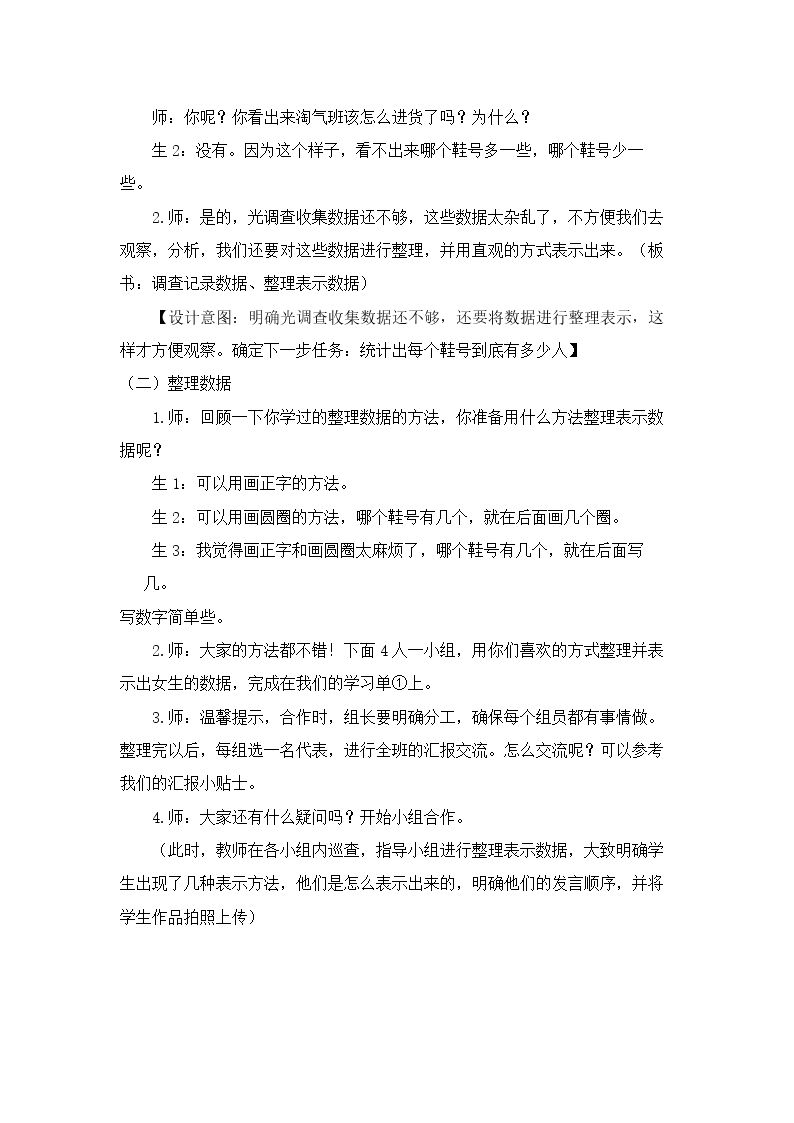 师：你呢？你看出来淘气班该怎么进货了吗？为什么？

生2：没有。因为这个样子，看不出来哪个鞋号多一些，哪个鞋号少一些。

2.师：是的，光调查收集数据还不够，这些数据太杂乱了，不方便我们去观察，分析，我们还要对这些数据进行整理，并用直观的方式表示出来。（板书：调查记录数据、整理表示数据）

【设计意图：明确光调查收集数据还不够，还要将数据进行整理表示，这样才方便观察。确定下一步任务：统计出每个鞋号到底有多少人】

（二）整理数据

1.师：回顾一下你学过的整理数据的方法，你准备用什么方法整理表示数据呢？

生1：可以用画正字的方法。

生2：可以用画圆圈的方法，哪个鞋号有几个，就在后面画几个圈。

生3：我觉得画正字和画圆圈太麻烦了，哪个鞋号有几个，就在后面写几。

写数字简单些。

2.师：大家的方法都不错！下面4人一小组，用你们喜欢的方式整理并表示出女生的数据，完成在我们的学习单①上。

3.师：温馨提示，合作时，组长要明确分工，确保每个组员都有事情做。整理完以后，每组选一名代表，进行全班的汇报交流。怎么交流呢？可以参考我们的汇报小贴士。

4.师：大家还有什么疑问吗？开始小组合作。

（此时，教师在各小组内巡查，指导小组进行整理表示数据，大致明确学生出现了几种表示方法，他们是怎么表示出来的，明确他们的发言顺序，并将学生作品拍照上传）